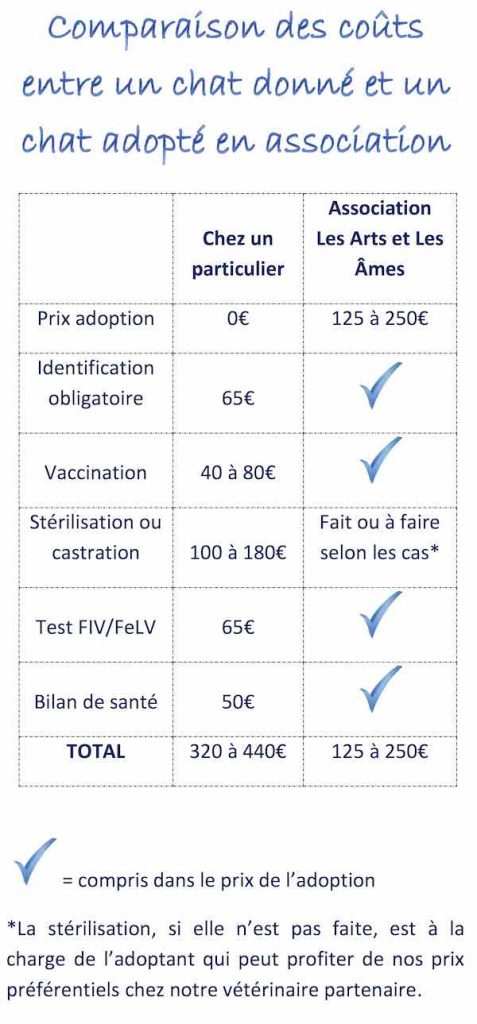 Comparaison des coûts entre un chat donné et un chat adopté en association

| | Chez un particulier | Association Les Arts et Les Âmes |
|---|---|---|
| Prix adoption | 0€ | 125 à 250€ |
| Identification obligatoire | 65€ | ✓ |
| Vaccination | 40 à 80€ | ✓ |
| Stérilisation ou castration | 100 à 180€ | Fait ou à faire selon les cas* |
| Test FIV/FeLV | 65€ | ✓ |
| Bilan de santé | 50€ | ✓ |
| **TOTAL** | 320 à 440€ | 125 à 250€ |

✓ = compris dans le prix de l'adoption

*La stérilisation, si elle n'est pas faite, est à la charge de l'adoptant qui peut profiter de nos prix préférentiels chez notre vétérinaire partenaire.